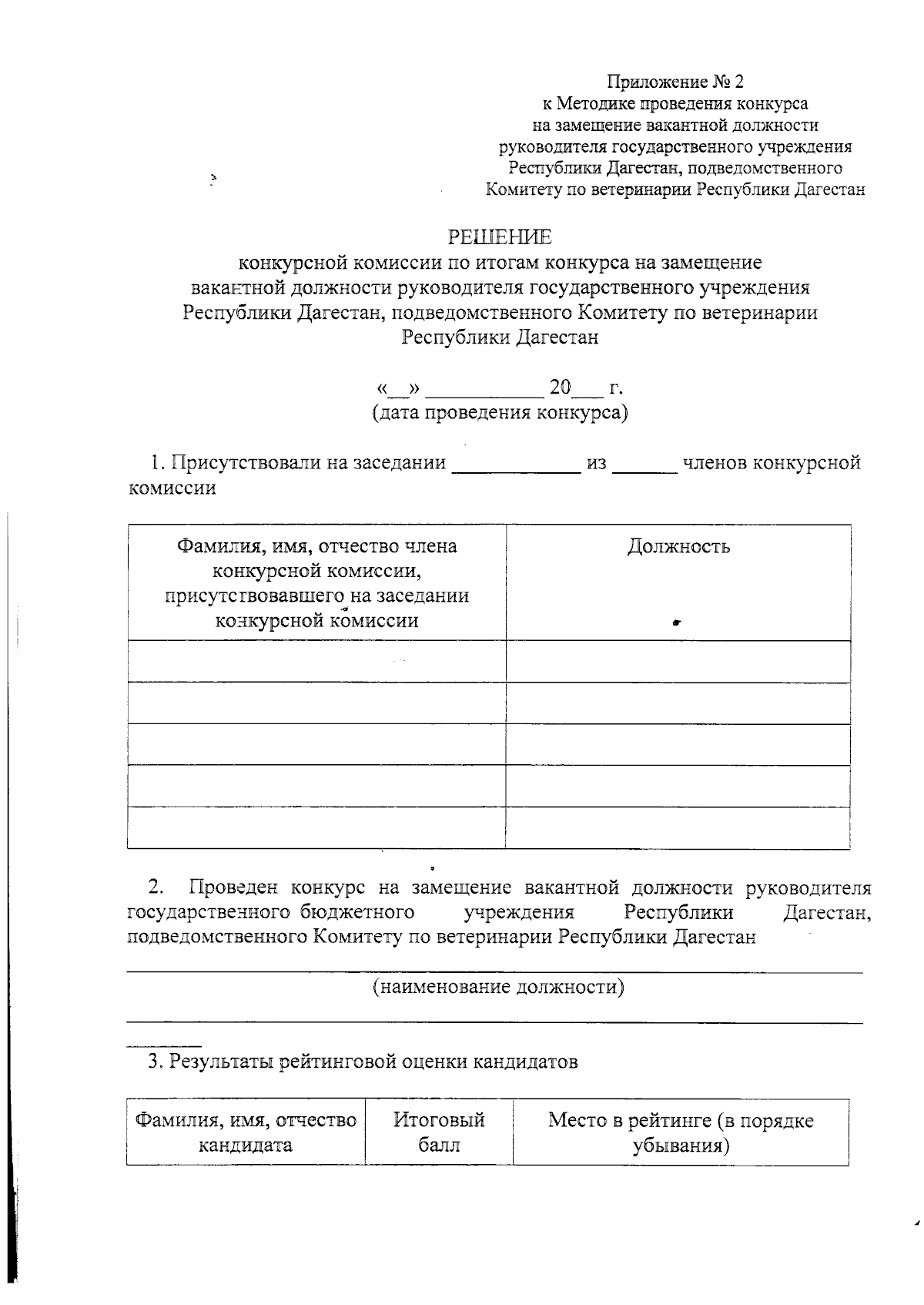 Приложение № 2
к Методике проведения конкурса
на замещение вакантной должности
руководителя государственного учреждения
Республики Дагестан, подведомственного
Комитету по ветеринарии Республики Дагестан

РЕШЕНИЕ
конкурсной комиссии по итогам конкурса на замещение вакантной должности руководителя государственного учреждения Республики Дагестан, подведомственного Комитету по ветеринарии Республики Дагестан

«__» ___________ 20___ г.
(дата проведения конкурса)

1. Присутствовали на заседании ____________ из ______ членов конкурсной комиссии

| Фамилия, имя, отчество члена конкурсной комиссии, присутствовавшего на заседании конкурсной комиссии | Должность |
|---|---|
| | |
| | |
| | |
| | |
| | |

2. Проведен конкурс на замещение вакантной должности руководителя государственного бюджетного учреждения Республики Дагестан, подведомственного Комитету по ветеринарии Республики Дагестан

(наименование должности)

3. Результаты рейтинговой оценки кандидатов

| Фамилия, имя, отчество кандидата | Итоговый балл | Место в рейтинге (в порядке убывания) |
|---|---|---|